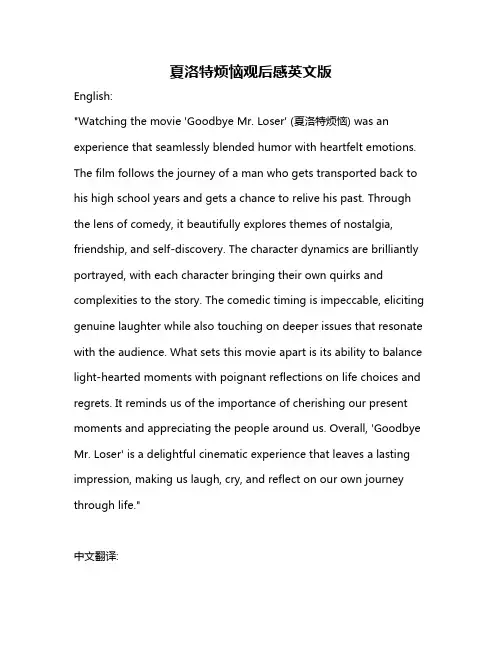 夏洛特烦恼观后感英文版

English:

"Watching the movie 'Goodbye Mr. Loser' (夏洛特烦恼) was an experience that seamlessly blended humor with heartfelt emotions. The film follows the journey of a man who gets transported back to his high school years and gets a chance to relive his past. Through the lens of comedy, it beautifully explores themes of nostalgia, friendship, and self-discovery. The character dynamics are brilliantly portrayed, with each character bringing their own quirks and complexities to the story. The comedic timing is impeccable, eliciting genuine laughter while also touching on deeper issues that resonate with the audience. What sets this movie apart is its ability to balance light-hearted moments with poignant reflections on life choices and regrets. It reminds us of the importance of cherishing our present moments and appreciating the people around us. Overall, 'Goodbye Mr. Loser' is a delightful cinematic experience that leaves a lasting impression, making us laugh, cry, and reflect on our own journey through life."

中文翻译: